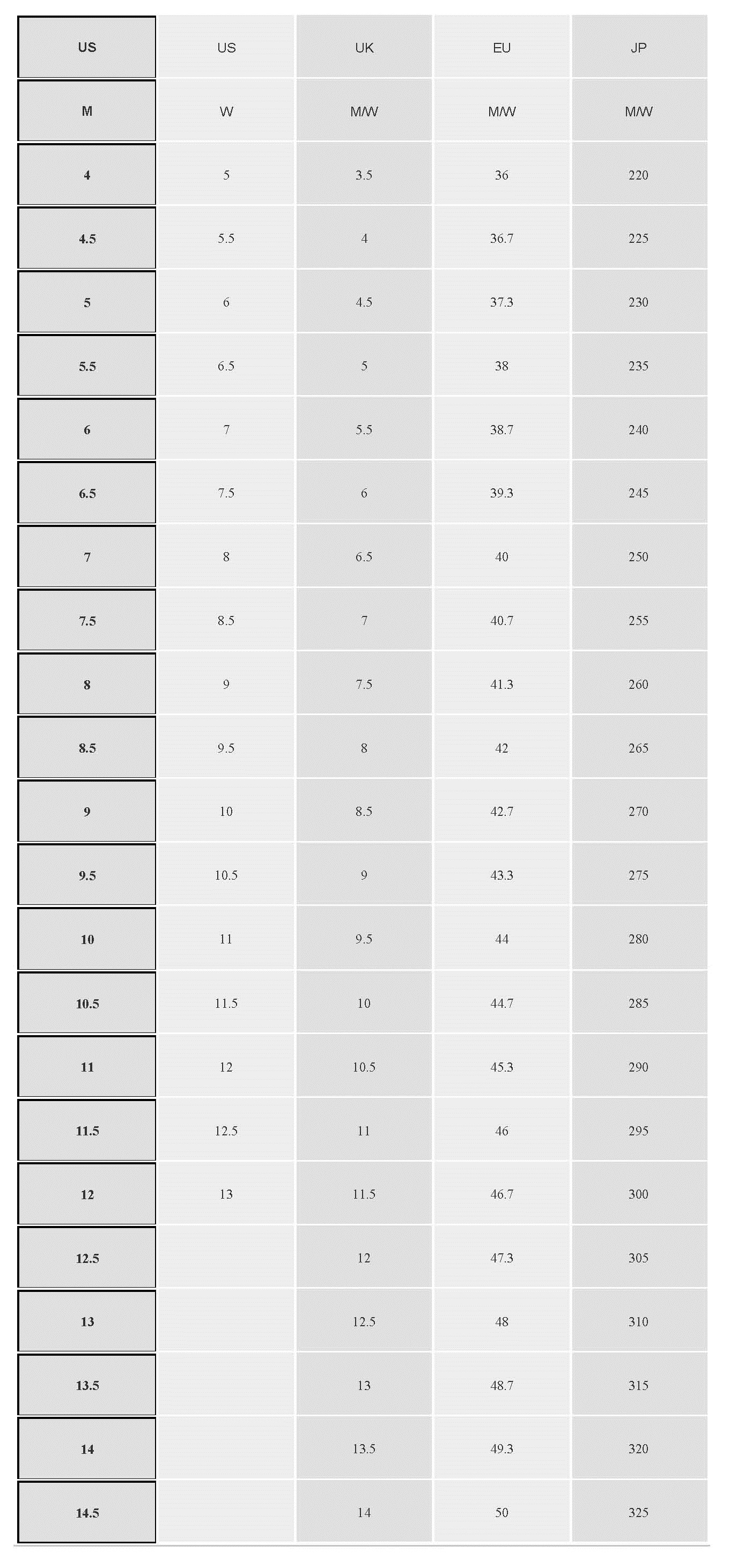 | US | US | UK | EU | JP |
|---|---|---|---|---|
| M | W | M/W | M/W | M/W |
| 4 | 5 | 3.5 | 36 | 220 |
| 4.5 | 5.5 | 4 | 36.7 | 225 |
| 5 | 6 | 4.5 | 37.3 | 230 |
| 5.5 | 6.5 | 5 | 38 | 235 |
| 6 | 7 | 5.5 | 38.7 | 240 |
| 6.5 | 7.5 | 6 | 39.3 | 245 |
| 7 | 8 | 6.5 | 40 | 250 |
| 7.5 | 8.5 | 7 | 40.7 | 255 |
| 8 | 9 | 7.5 | 41.3 | 260 |
| 8.5 | 9.5 | 8 | 42 | 265 |
| 9 | 10 | 8.5 | 42.7 | 270 |
| 9.5 | 10.5 | 9 | 43.3 | 275 |
| 10 | 11 | 9.5 | 44 | 280 |
| 10.5 | 11.5 | 10 | 44.7 | 285 |
| 11 | 12 | 10.5 | 45.3 | 290 |
| 11.5 | 12.5 | 11 | 46 | 295 |
| 12 | 13 | 11.5 | 46.7 | 300 |
| 12.5 | | 12 | 47.3 | 305 |
| 13 | | 12.5 | 48 | 310 |
| 13.5 | | 13 | 48.7 | 315 |
| 14 | | 13.5 | 49.3 | 320 |
| 14.5 | | 14 | 50 | 325 |